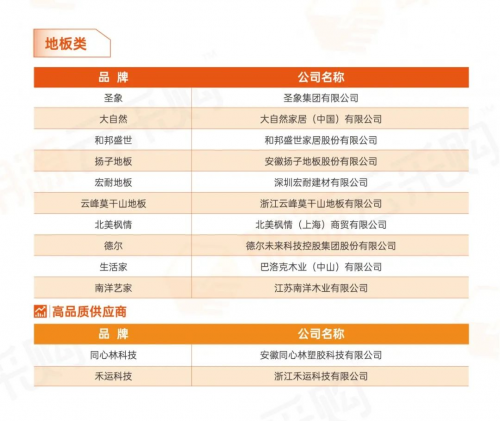 地板类

| 品 牌 | 公司名称 |
|---|---|
| 圣象 | 圣象集团有限公司 |
| 大自然 | 大自然家居（中国）有限公司 |
| 和邦盛世 | 和邦盛世家居股份有限公司 |
| 扬子地板 | 安徽扬子地板股份有限公司 |
| 宏耐地板 | 深圳宏耐建材有限公司 |
| 云峰莫干山地板 | 浙江云峰莫干山地板有限公司 |
| 北美枫情 | 北美枫情（上海）商贸有限公司 |
| 德尔 | 德尔未来科技控股集团股份有限公司 |
| 生活家 | 巴洛克木业（中山）有限公司 |
| 南洋艺家 | 江苏南洋木业有限公司 |

高品质供应商

| 品 牌 | 公司名称 |
|---|---|
| 同心林科技 | 安徽同心林塑胶科技有限公司 |
| 禾运科技 | 浙江禾运科技有限公司 |